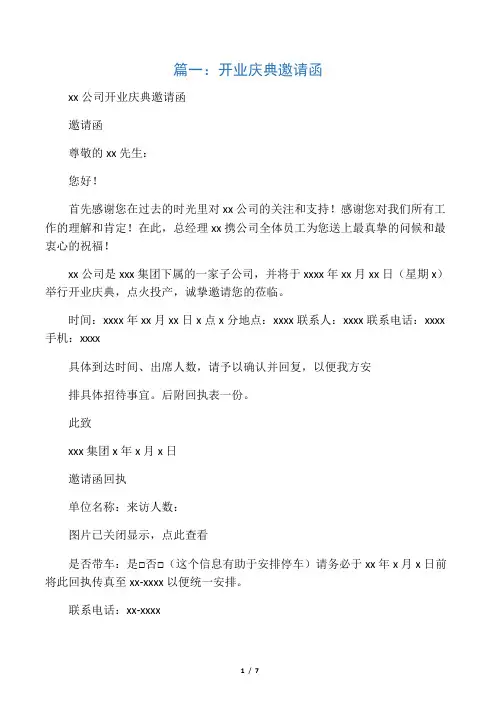 篇一：开业庆典邀请函

xx 公司开业庆典邀请函

邀请函

尊敬的 xx 先生：

您好！

首先感谢您在过去的时光里对 xx 公司的关注和支持！感谢您对我们所有工作的理解和肯定！在此，总经理 xx 携公司全体员工为您送上最真挚的问候和最衷心的祝福！

xx 公司是 xxx 集团下属的一家子公司，并将于 xxxx 年 xx 月 xx 日（星期 x）举行开业庆典，点火投产，诚挚邀请您的莅临。

时间：xxxx 年 xx 月 xx 日 x 点 x 分地点：xxxx 联系人：xxxx 联系电话：xxxx 手机：xxxx

具体到达时间、出席人数，请予以确认并回复，以便我方安

排具体招待事宜。后附回执表一份。

此致

xxx 集团 x 年 x 月 x 日

邀请函回执

单位名称：来访人数：

图片已关闭显示，点此查看

是否带车：是□否□（这个信息有助于安排停车）请务必于 xx 年 x 月 x 日前将此回执传真至 xx-xxxx 以便统一安排。

联系电话：xx-xxxx

1 / 7